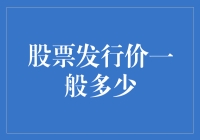 股票发行价一般多少